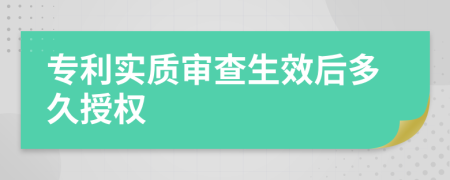 专利实质审查生效后多久授权